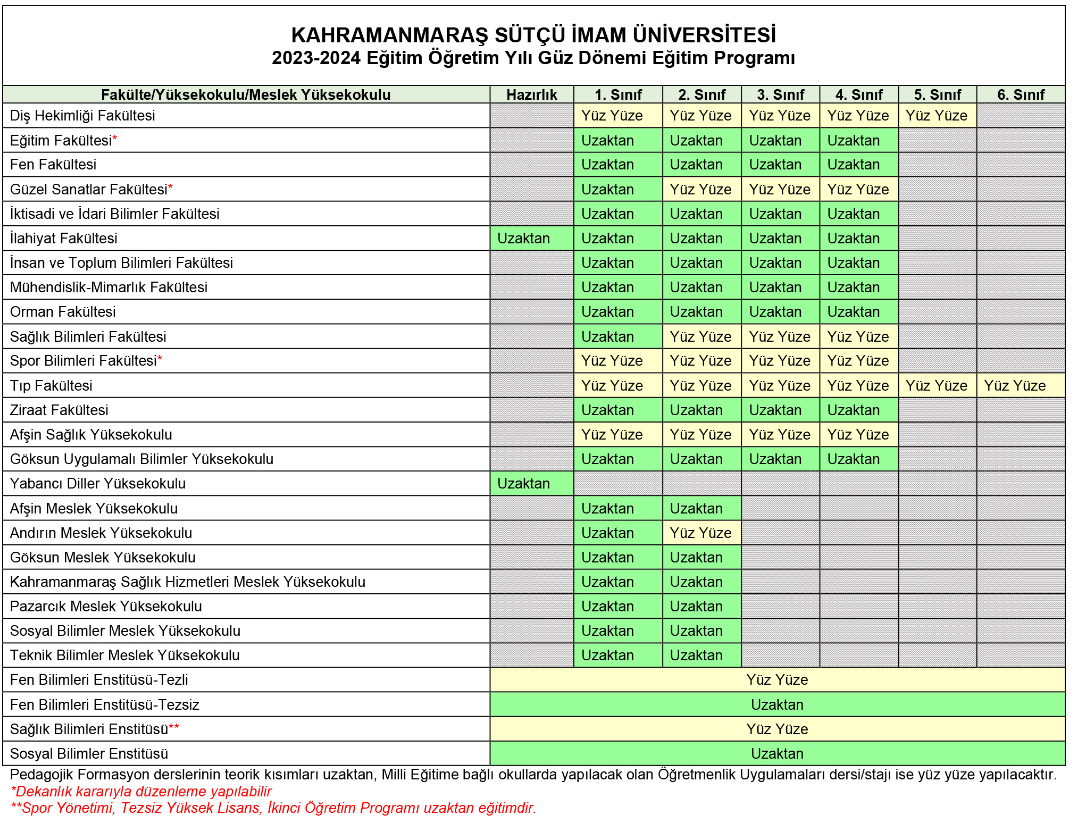 KAHRAMANMARAŞ SÜTÇÜ İMAM ÜNİVERSİTESİ
2023-2024 Eğitim Öğretim Yılı Güz Dönemi Eğitim Programı

| Fakülte/Yüksekokulu/Meslek Yüksekokulu | Hazırlık | 1. Sınıf | 2. Sınıf | 3. Sınıf | 4. Sınıf | 5. Sınıf | 6. Sınıf |
|---|---|---|---|---|---|---|---|
| Diş Hekimliği Fakültesi | | Yüz Yüze | Yüz Yüze | Yüz Yüze | Yüz Yüze | Yüz Yüze | |
| Eğitim Fakültesi* | | Uzaktan | Uzaktan | Uzaktan | Uzaktan | | |
| Fen Fakültesi | | Uzaktan | Uzaktan | Uzaktan | Uzaktan | | |
| Güzel Sanatlar Fakültesi* | | Uzaktan | Yüz Yüze | Yüz Yüze | Yüz Yüze | | |
| İktisadi ve İdari Bilimler Fakültesi | | Uzaktan | Uzaktan | Uzaktan | Uzaktan | | |
| İlahiyat Fakültesi | Uzaktan | Uzaktan | Uzaktan | Uzaktan | Uzaktan | | |
| İnsan ve Toplum Bilimleri Fakültesi | | Uzaktan | Uzaktan | Uzaktan | Uzaktan | | |
| Mühendislik-Mimarlık Fakültesi | | Uzaktan | Uzaktan | Uzaktan | Uzaktan | | |
| Orman Fakültesi | | Uzaktan | Uzaktan | Uzaktan | Uzaktan | | |
| Sağlık Bilimleri Fakültesi | | Uzaktan | Yüz Yüze | Yüz Yüze | Yüz Yüze | | |
| Spor Bilimleri Fakültesi* | | Yüz Yüze | Yüz Yüze | Yüz Yüze | Yüz Yüze | | |
| Tıp Fakültesi | | Yüz Yüze | Yüz Yüze | Yüz Yüze | Yüz Yüze | Yüz Yüze | Yüz Yüze |
| Ziraat Fakültesi | | Uzaktan | Uzaktan | Uzaktan | Uzaktan | | |
| Afşin Sağlık Yüksekokulu | | Yüz Yüze | Yüz Yüze | Yüz Yüze | Yüz Yüze | | |
| Göksun Uygulamalı Bilimler Yüksekokulu | | Uzaktan | Uzaktan | Uzaktan | Uzaktan | | |
| Yabancı Diller Yüksekokulu | Uzaktan | | | | | | |
| Afşin Meslek Yüksekokulu | | Uzaktan | Uzaktan | | | | |
| Andırın Meslek Yüksekokulu | | Uzaktan | Yüz Yüze | | | | |
| Göksun Meslek Yüksekokulu | | Uzaktan | Uzaktan | | | | |
| Kahramanmaraş Sağlık Hizmetleri Meslek Yüksekokulu | | Uzaktan | Uzaktan | | | | |
| Pazarcık Meslek Yüksekokulu | | Uzaktan | Uzaktan | | | | |
| Sosyal Bilimler Meslek Yüksekokulu | | Uzaktan | Uzaktan | | | | |
| Teknik Bilimler Meslek Yüksekokulu | | Uzaktan | Uzaktan | | | | |
| Fen Bilimleri Enstitüsü-Tezli | Yüz Yüze | | | | | | |
| Fen Bilimleri Enstitüsü-Tezsiz | Uzaktan | | | | | | |
| Sağlık Bilimleri Enstitüsü** | Yüz Yüze | | | | | | |
| Sosyal Bilimler Enstitüsü | Uzaktan | | | | | | |

Pedagojik Formasyon derslerinin teorik kısımları uzaktan, Milli Eğitime bağlı okullarda yapılacak olan Öğretmenlik Uygulamaları dersi/stajı ise yüz yüze yapılacaktır.
*Dekanlık kararıyla düzenleme yapılabilir
**Spor Yönetimi, Tezsiz Yüksek Lisans, İkinci Öğretim Programı uzaktan eğitimdir.